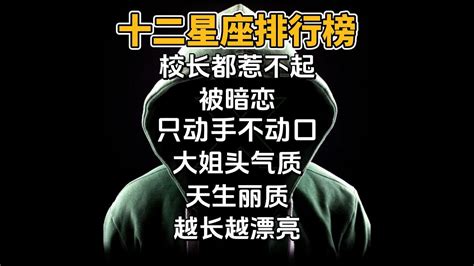 十二星座排行榜

校长都惹不起

被暗恋

只动手不动口

大姐头气质

天生丽质

越长越漂亮